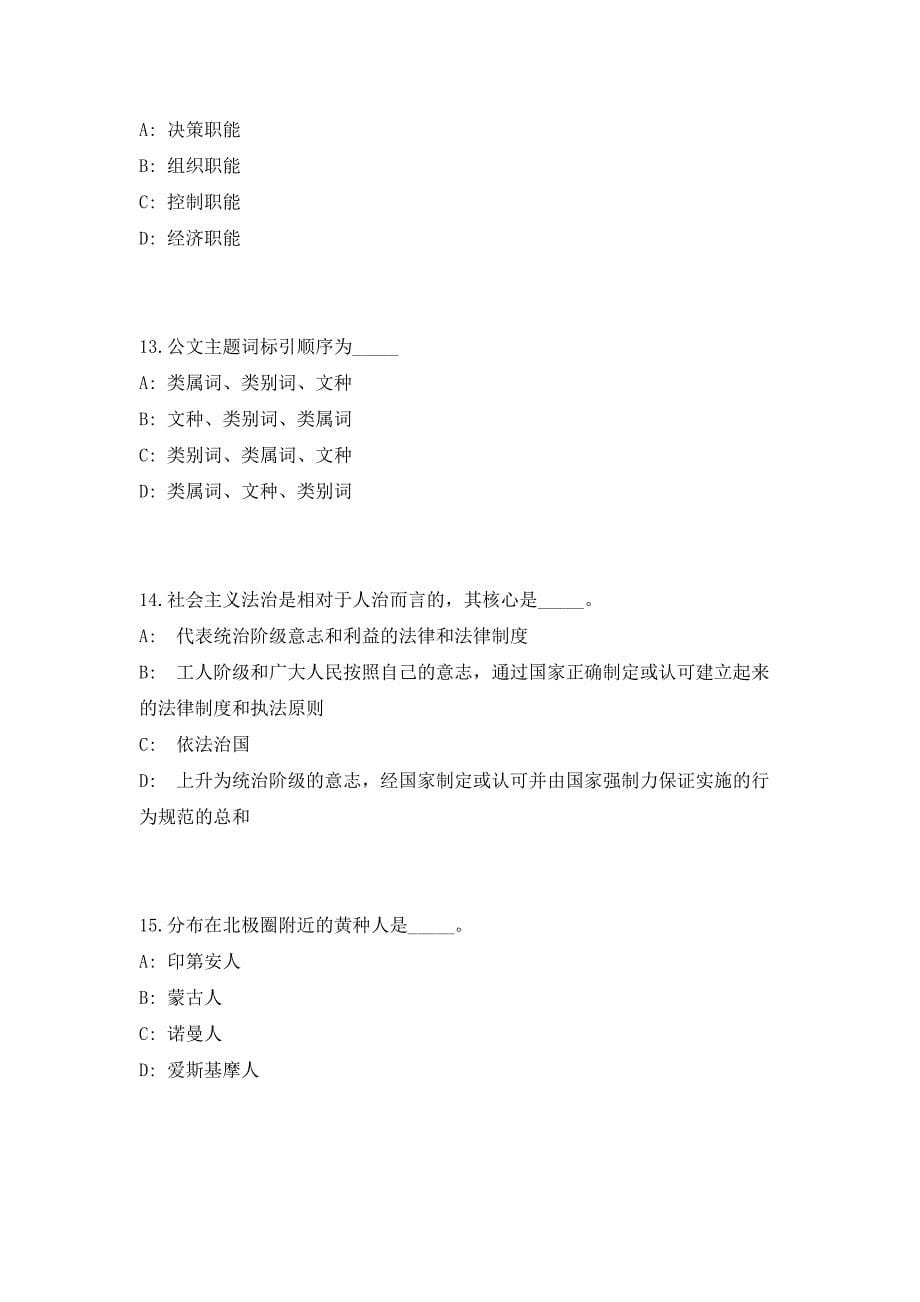 A: 决策职能
B: 组织职能
C: 控制职能
D: 经济职能

13.公文主题词标引顺序为_____
A: 类属词、类别词、文种
B: 文种、类别词、类属词
C: 类别词、类属词、文种
D: 类属词、文种、类别词

14.社会主义法治是相对于人治而言的，其核心是_____。
A:  代表统治阶级意志和利益的法律和法律制度
B:  工人阶级和广大人民按照自己的意志，通过国家正确制定或认可建立起来的法律制度和执法原则
C:  依法治国
D:  上升为统治阶级的意志，经国家制定或认可并由国家强制力保证实施的行为规范的总和

15.分布在北极圈附近的黄种人是_____。
A: 印第安人
B: 蒙古人
C: 诺曼人
D: 爱斯基摩人